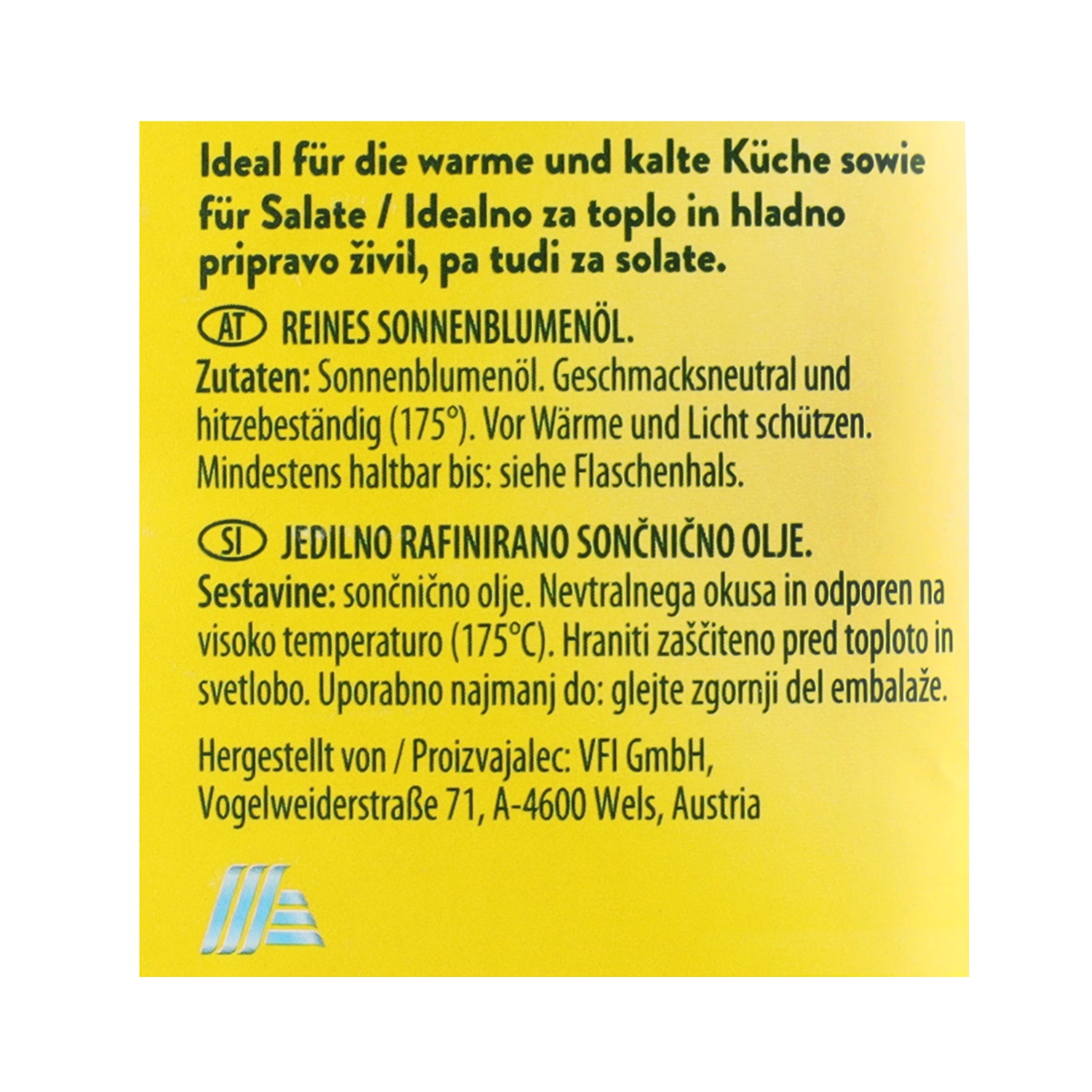 Ideal für die warme und kalte Küche sowie für Salate / Idealno za toplo in hladno pripravo živil, pa tudi za solate.

AT REINES SONNENBLUMENÖL.
Zutaten: Sonnenblumenöl. Geschmacksneutral und hitzebeständig (175°). Vor Wärme und Licht schützen. Mindestens haltbar bis: siehe Flaschenhals.

SI JEDILNO RAFINIRANO SONČNIČNO OLJE.
Sestavine: sončnično olje. Nevtralnega okusa in odporen na visoko temperaturo (175°C). Hraniti zaščiteno pred toploto in svetlobo. Uporabno najmanj do: glejte zgornji del embalaže.

Hergestellt von / Proizvajalec: VFI GmbH, Vogelweiderstraße 71, A-4600 Wels, Austria